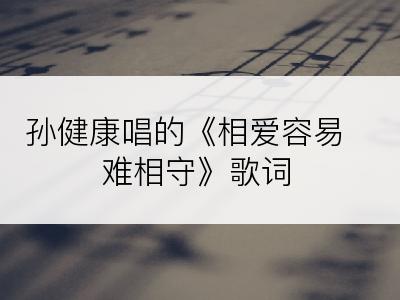 孙健康唱的《相爱容易难相守》歌词